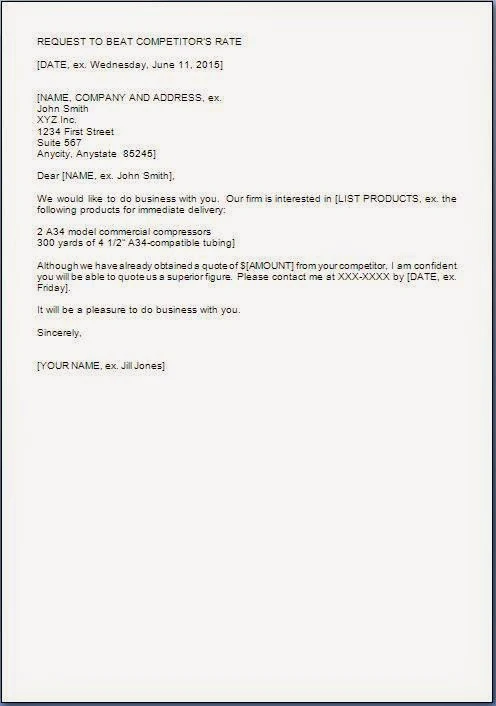 REQUEST TO BEAT COMPETITOR'S RATE

[DATE, ex. Wednesday, June 11, 2015]

[NAME, COMPANY AND ADDRESS, ex.
John Smith
XYZ Inc.
1234 First Street
Suite 567
Anycity, Anystate 85245]

Dear [NAME, ex. John Smith],

We would like to do business with you. Our firm is interested in [LIST PRODUCTS, ex. the following products for immediate delivery:

2 A34 model commercial compressors
300 yards of 4 1/2" A34-compatible tubing]

Although we have already obtained a quote of $[AMOUNT] from your competitor, I am confident you will be able to quote us a superior figure. Please contact me at XXX-XXXX by [DATE, ex. Friday].

It will be a pleasure to do business with you.

Sincerely,

[YOUR NAME, ex. Jill Jones]